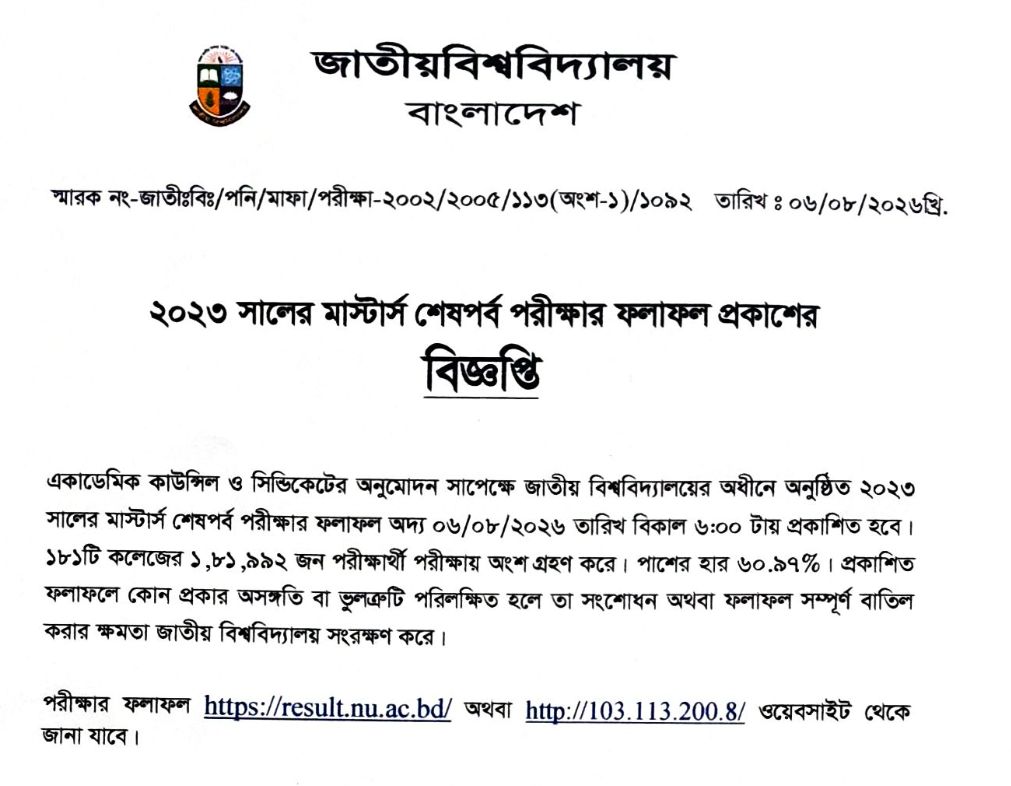 জাতীয়বিশ্ববিদ্যালয়
বাংলাদেশ

স্মারক নং-জাতীঃবিঃ/পনি/মাফা/পরীক্ষা-২০০২/২০০৫/১১৩(অংশ-১)/১০৯২ তারিখ ঃ ০৬/০৮/২০২৬খ্রি.

২০২৩ সালের মাস্টার্স শেষপর্ব পরীক্ষার ফলাফল প্রকাশের
বিজ্ঞপ্তি

একাডেমিক কাউন্সিল ও সিন্ডিকেটের অনুমোদন সাপেক্ষে জাতীয় বিশ্ববিদ্যালয়ের অধীনে অনুষ্ঠিত ২০২৩ সালের মাস্টার্স শেষপর্ব পরীক্ষার ফলাফল অদ্য ০৬/০৮/২০২৬ তারিখ বিকাল ৬:০০ টায় প্রকাশিত হবে। ১৮১টি কলেজের ১,৮১,৯৯২ জন পরীক্ষার্থী পরীক্ষায় অংশ গ্রহণ করে। পাশের হার ৬০.৯৭%। প্রকাশিত ফলাফলে কোন প্রকার অসঙ্গতি বা ভুলত্রুটি পরিলক্ষিত হলে তা সংশোধন অথবা ফলাফল সম্পূর্ণ বাতিল করার ক্ষমতা জাতীয় বিশ্ববিদ্যালয় সংরক্ষণ করে।

পরীক্ষার ফলাফল https://result.nu.ac.bd/ অথবা http://103.113.200.8/ ওয়েবসাইট থেকে জানা যাবে।